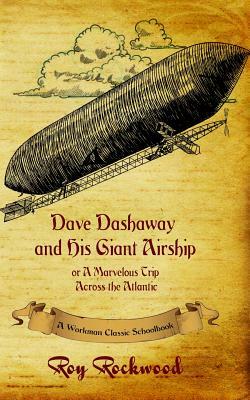 Dave Dashaway and His Giant Airship

or A Marvelous Trip Across the Atlantic

A Workman Classic Schoolbook

Roy Rockwood